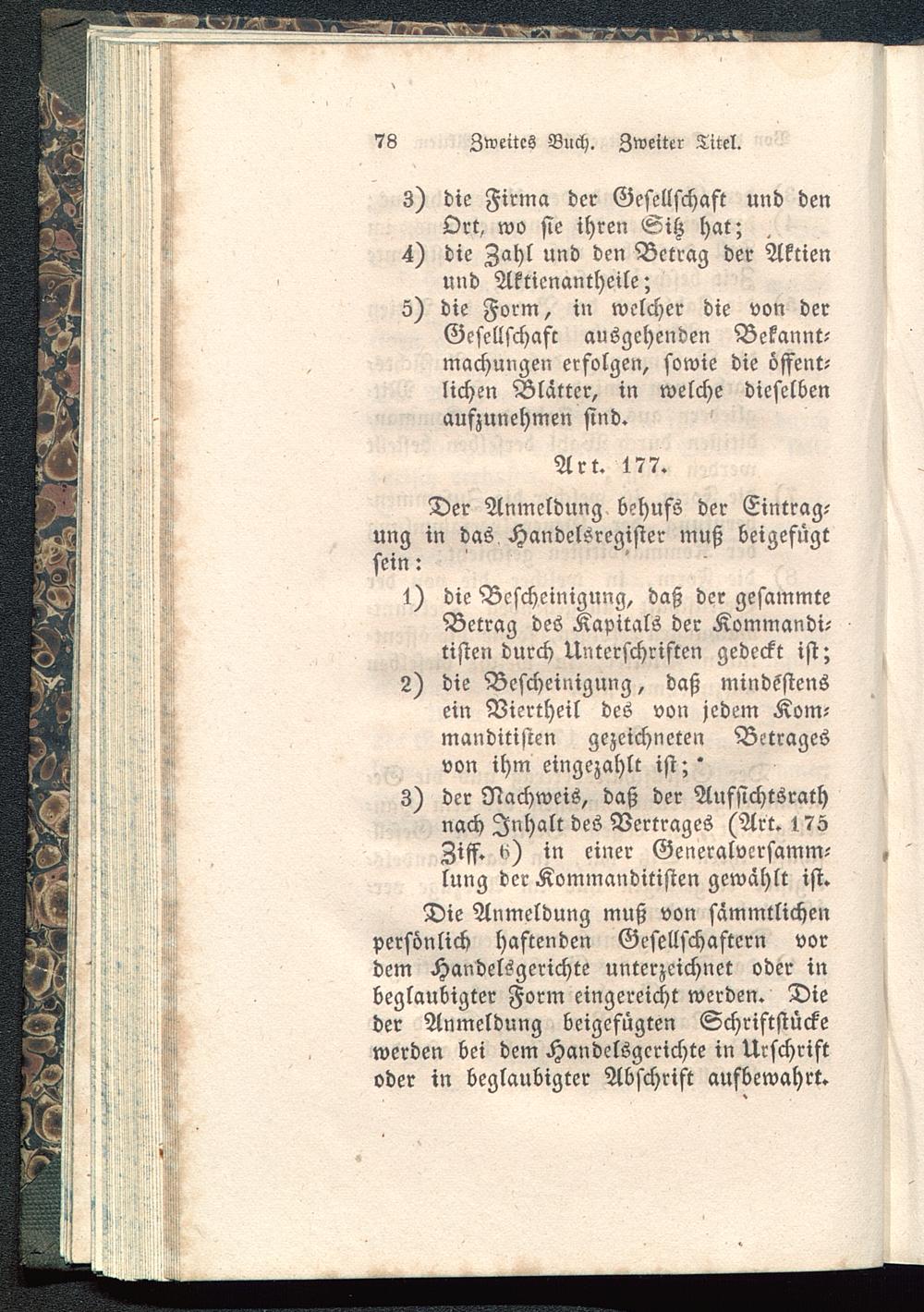 78 Zweites Buch. Zweiter Titel.

3) die Firma der Gesellschaft und den Ort, wo sie ihren Sitz hat;

4) die Zahl und den Betrag der Aktien und Aktienantheile;

5) die Form, in welcher die von der Gesellschaft ausgehenden Bekanntmachungen erfolgen, sowie die öffentlichen Blätter, in welche dieselben aufzunehmen sind.

Art. 177.

Der Anmeldung behufs der Eintragung in das Handelsregister muß beigefügt sein:

1) die Bescheinigung, daß der gesammte Betrag des Kapitals der Kommanditisten durch Unterschriften gedeckt ist;

2) die Bescheinigung, daß mindestens ein Viertheil des von jedem Kommanditisten gezeichneten Betrages von ihm eingezahlt ist;

3) der Nachweis, daß der Aufsichtsrath nach Inhalt des Vertrages (Art. 175 Ziff. 6) in einer Generalversammlung der Kommanditisten gewählt ist.

Die Anmeldung muß von sämmtlichen persönlich haftenden Gesellschaftern vor dem Handelsgerichte unterzeichnet oder in beglaubigter Form eingereicht werden. Die der Anmeldung beigefügten Schriftstücke werden bei dem Handelsgerichte in Urschrift oder in beglaubigter Abschrift aufbewahrt.